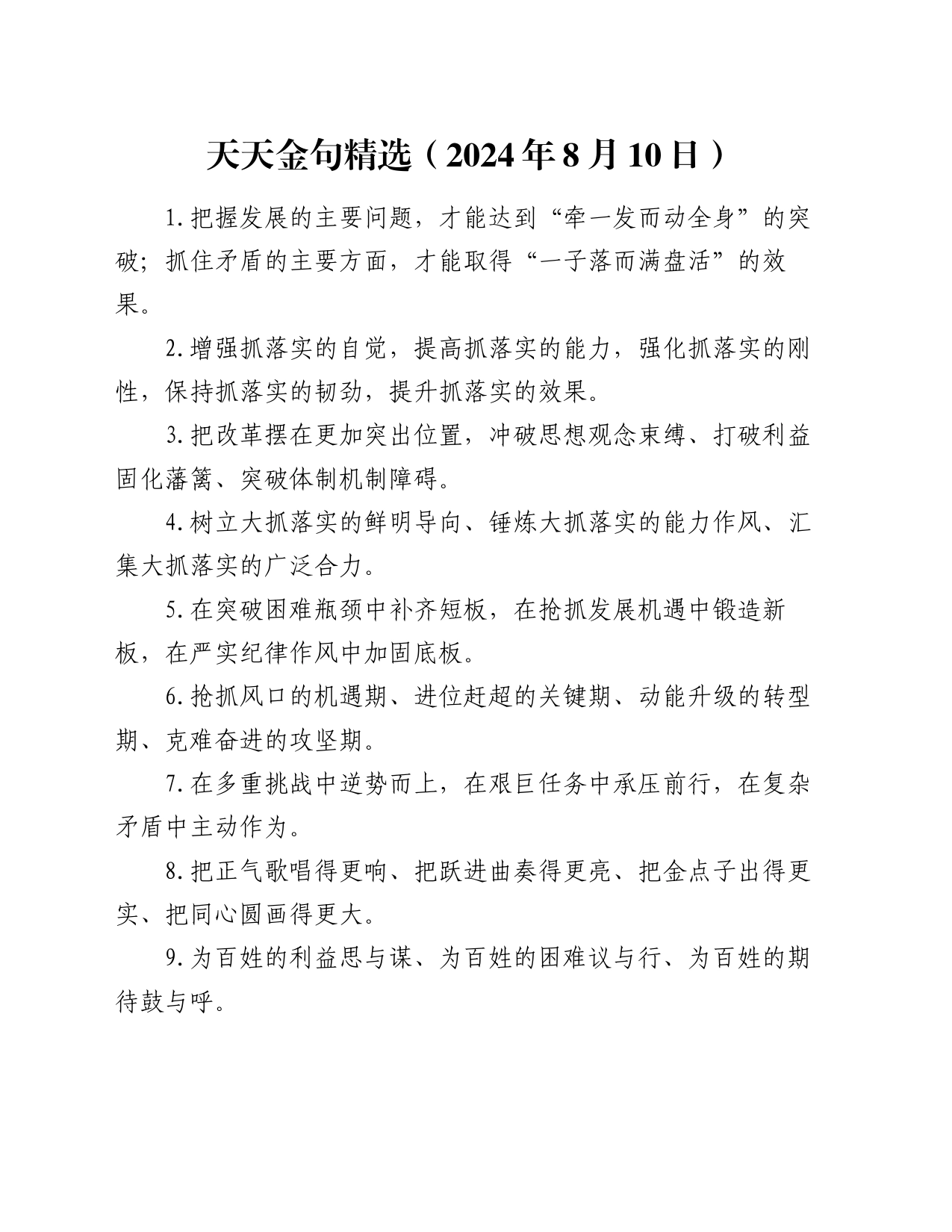 天天金句精选（2024年8月10日）

1.把握发展的主要问题，才能达到“牵一发而动全身”的突破；抓住矛盾的主要方面，才能取得“一子落而满盘活”的效果。

2.增强抓落实的自觉，提高抓落实的能力，强化抓落实的刚性，保持抓落实的韧劲，提升抓落实的效果。

3.把改革摆在更加突出位置，冲破思想观念束缚、打破利益固化藩篱、突破体制机制障碍。

4.树立大抓落实的鲜明导向、锤炼大抓落实的能力作风、汇集大抓落实的广泛合力。

5.在突破困难瓶颈中补齐短板，在抢抓发展机遇中锻造新板，在严实纪律作风中加固底板。

6.抢抓风口的机遇期、进位赶超的关键期、动能升级的转型期、克难奋进的攻坚期。

7.在多重挑战中逆势而上，在艰巨任务中承压前行，在复杂矛盾中主动作为。

8.把正气歌唱得更响、把跃进曲奏得更亮、把金点子出得更实、把同心圆画得更大。

9.为百姓的利益思与谋、为百姓的困难议与行、为百姓的期待鼓与呼。